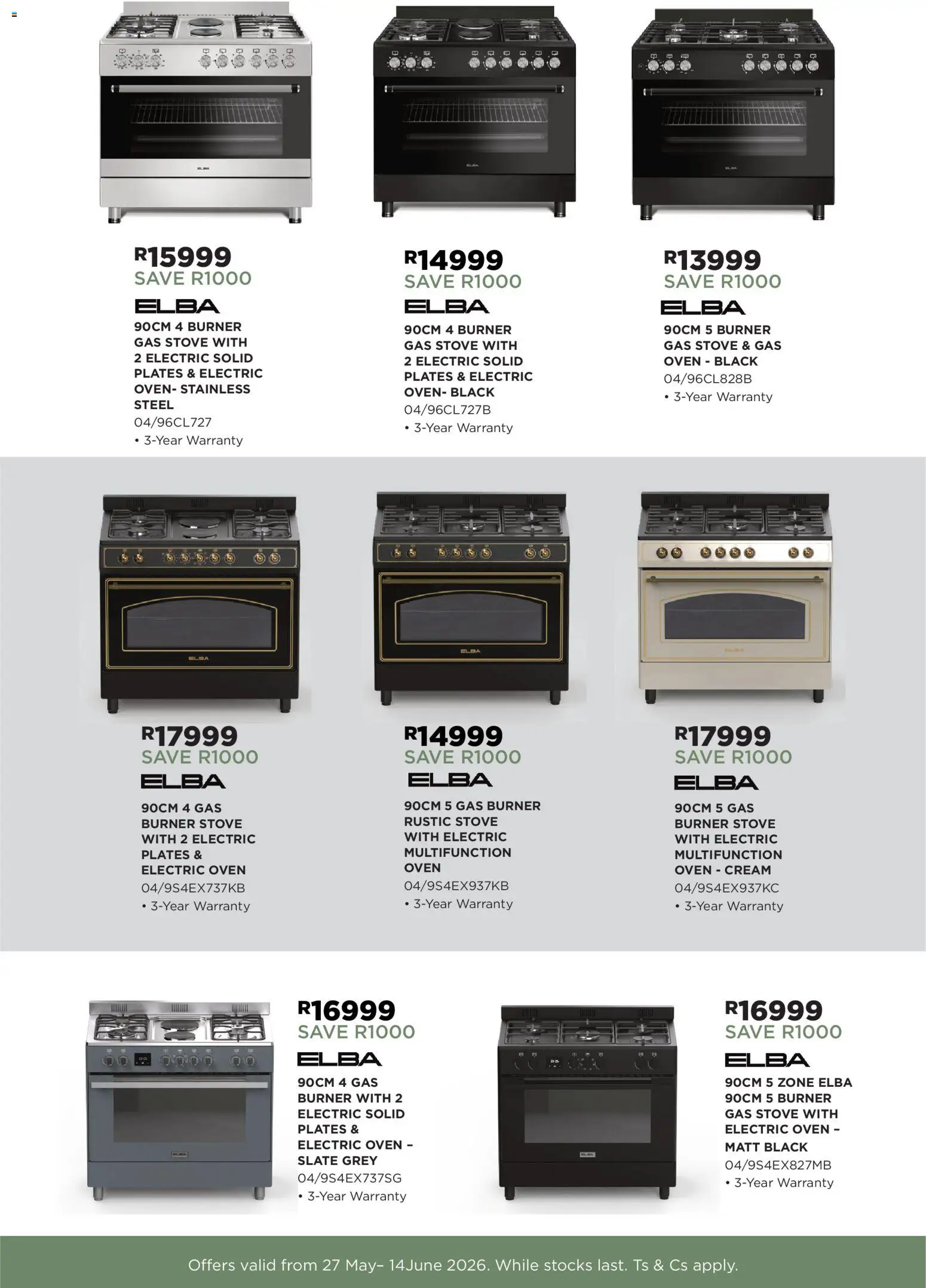 R15999
SAVE R1000
ELBA
90CM 4 BURNER GAS STOVE WITH 2 ELECTRIC SOLID PLATES & ELECTRIC OVEN- STAINLESS STEEL
04/96CL727
• 3-Year Warranty

R14999
SAVE R1000
ELBA
90CM 4 BURNER GAS STOVE WITH 2 ELECTRIC SOLID PLATES & ELECTRIC OVEN- BLACK
04/96CL727B
• 3-Year Warranty

R13999
SAVE R1000
ELBA
90CM 5 BURNER GAS STOVE & GAS OVEN - BLACK
04/96CL828B
• 3-Year Warranty

R17999
SAVE R1000
ELBA
90CM 4 GAS BURNER STOVE WITH 2 ELECTRIC PLATES & ELECTRIC OVEN
04/9S4EX737KB
• 3-Year Warranty

R14999
SAVE R1000
ELBA
90CM 5 GAS BURNER RUSTIC STOVE WITH ELECTRIC MULTIFUNCTION OVEN
04/9S4EX937KB
• 3-Year Warranty

R17999
SAVE R1000
ELBA
90CM 5 GAS BURNER STOVE WITH ELECTRIC MULTIFUNCTION OVEN - CREAM
04/9S4EX937KC
• 3-Year Warranty

R16999
SAVE R1000
ELBA
90CM 4 GAS BURNER WITH 2 ELECTRIC SOLID PLATES & ELECTRIC OVEN – SLATE GREY
04/9S4EX737SG
• 3-Year Warranty

R16999
SAVE R1000
ELBA
90CM 5 ZONE ELBA 90CM 5 BURNER GAS STOVE WITH ELECTRIC OVEN – MATT BLACK
04/9S4EX827MB
• 3-Year Warranty

Offers valid from 27 May– 14June 2026. While stocks last. Ts & Cs apply.